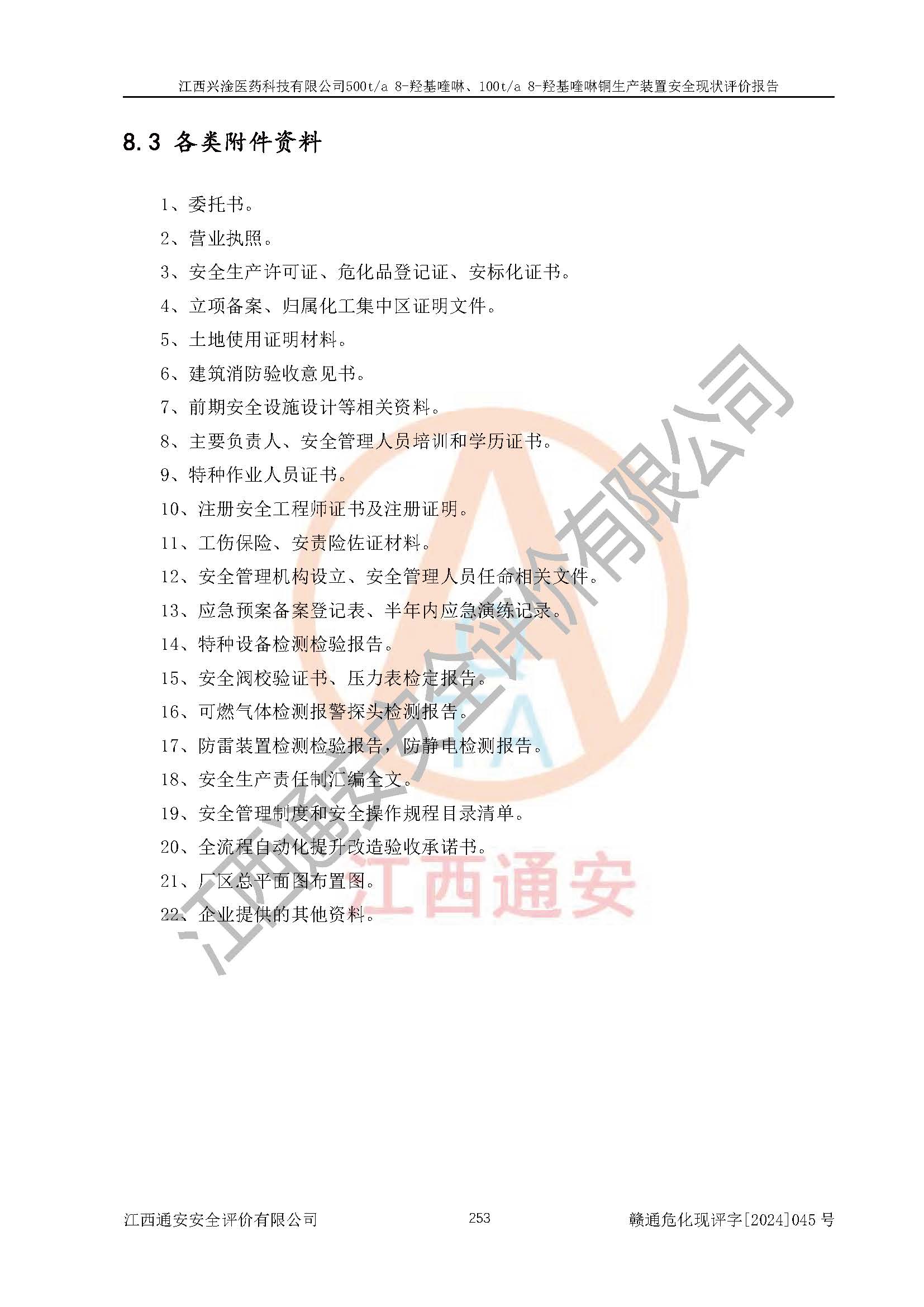 江西兴淦医药科技有限公司500t/a 8-羟基喹啉、100t/a 8-羟基喹啉铜生产装置安全现状评价报告

8.3 各类附件资料

1、委托书。

2、营业执照。

3、安全生产许可证、危化品登记证、安标化证书。

4、立项备案、归属化工集中区证明文件。

5、土地使用证明材料。

6、建筑消防验收意见书。

7、前期安全设施设计等相关资料。

8、主要负责人、安全管理人员培训和学历证书。

9、特种作业人员证书。

10、注册安全工程师证书及注册证明。

11、工伤保险、安责险佐证材料。

12、安全管理机构设立、安全管理人员任命相关文件。

13、应急预案备案登记表、半年内应急演练记录。

14、特种设备检测检验报告。

15、安全阀校验证书、压力表检定报告。

16、可燃气体检测报警探头检测报告。

17、防雷装置检测检验报告，防静电检测报告。

18、安全生产责任制汇编全文。

19、安全管理制度和安全操作规程目录清单。

20、全流程自动化提升改造验收承诺书。

21、厂区总平面图布置图。

22、企业提供的其他资料。

江西通安安全评价有限公司 253 赣通危化现评字[2024]045号

江西通安安全评价有限公司

江西通安